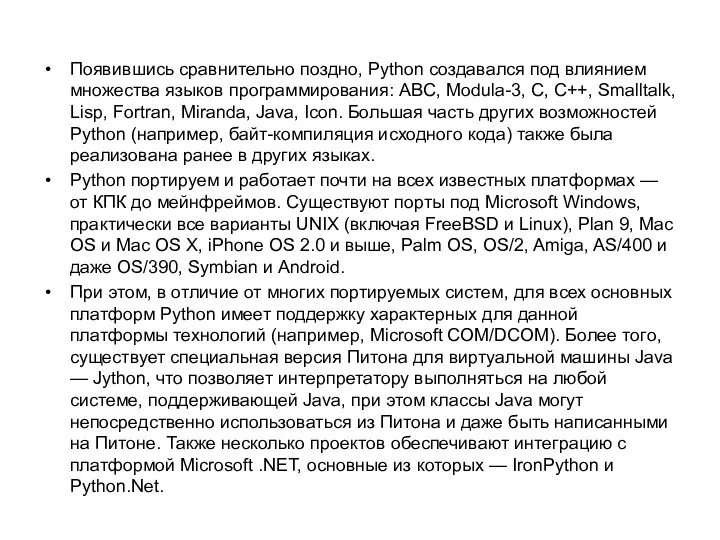 • Появившись сравнительно поздно, Python создавался под влиянием множества языков программирования: ABC, Modula-3, C, C++, Smalltalk, Lisp, Fortran, Miranda, Java, Icon. Большая часть других возможностей Python (например, байт-компиляция исходного кода) также была реализована ранее в других языках.

• Python портируем и работает почти на всех известных платформах — от КПК до мейнфреймов. Существуют порты под Microsoft Windows, практически все варианты UNIX (включая FreeBSD и Linux), Plan 9, Mac OS и Mac OS X, iPhone OS 2.0 и выше, Palm OS, OS/2, Amiga, AS/400 и даже OS/390, Symbian и Android.

• При этом, в отличие от многих портируемых систем, для всех основных платформ Python имеет поддержку характерных для данной платформы технологий (например, Microsoft COM/DCOM). Более того, существует специальная версия Питона для виртуальной машины Java — Jython, что позволяет интерпретатору выполняться на любой системе, поддерживающей Java, при этом классы Java могут непосредственно использоваться из Питона и даже быть написанными на Питоне. Также несколько проектов обеспечивают интеграцию с платформой Microsoft .NET, основные из которых — IronPython и Python.Net.